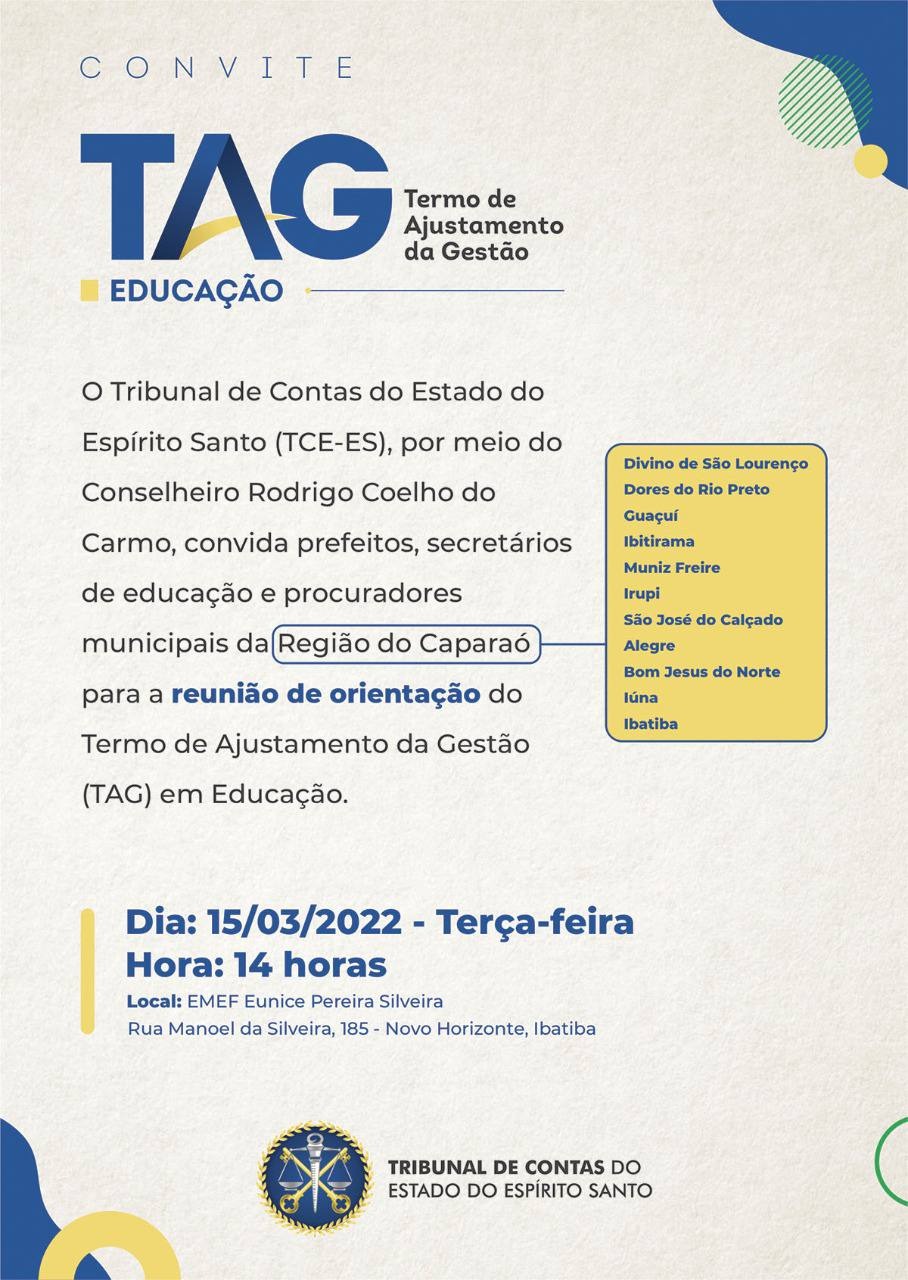 CONVITE

TAG
Termo de Ajustamento da Gestão

EDUCAÇÃO

O Tribunal de Contas do Estado do Espírito Santo (TCE-ES), por meio do Conselheiro Rodrigo Coelho do Carmo, convida prefeitos, secretários de educação e procuradores municipais da Região do Caparaó para a reunião de orientação do Termo de Ajustamento da Gestão (TAG) em Educação.

Divino de São Lourenço
Dores do Rio Preto
Guaçuí
Ibitirama
Muniz Freire
Irupi
São José do Calçado
Alegre
Bom Jesus do Norte
Iúna
Ibatiba

Dia: 15/03/2022 - Terça-feira
Hora: 14 horas
Local: EMEF Eunice Pereira Silveira
Rua Manoel da Silveira, 185 - Novo Horizonte, Ibatiba

TRIBUNAL DE CONTAS DO ESTADO DO ESPÍRITO SANTO